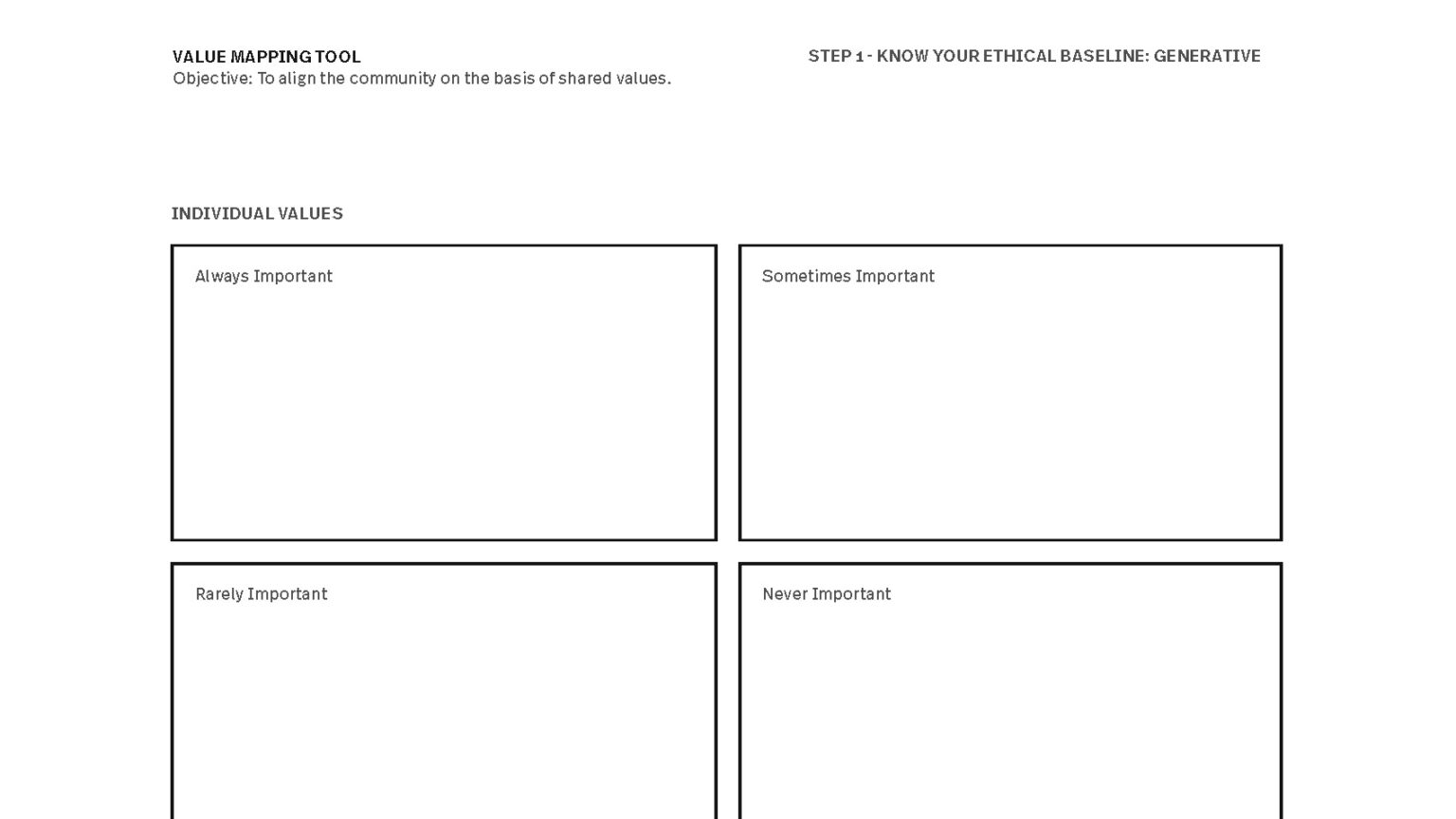 VALUE MAPPING TOOL
Objective: To align the community on the basis of shared values.

STEP 1 - KNOW YOUR ETHICAL BASELINE: GENERATIVE

INDIVIDUAL VALUES

Always Important

Sometimes Important

Rarely Important

Never Important